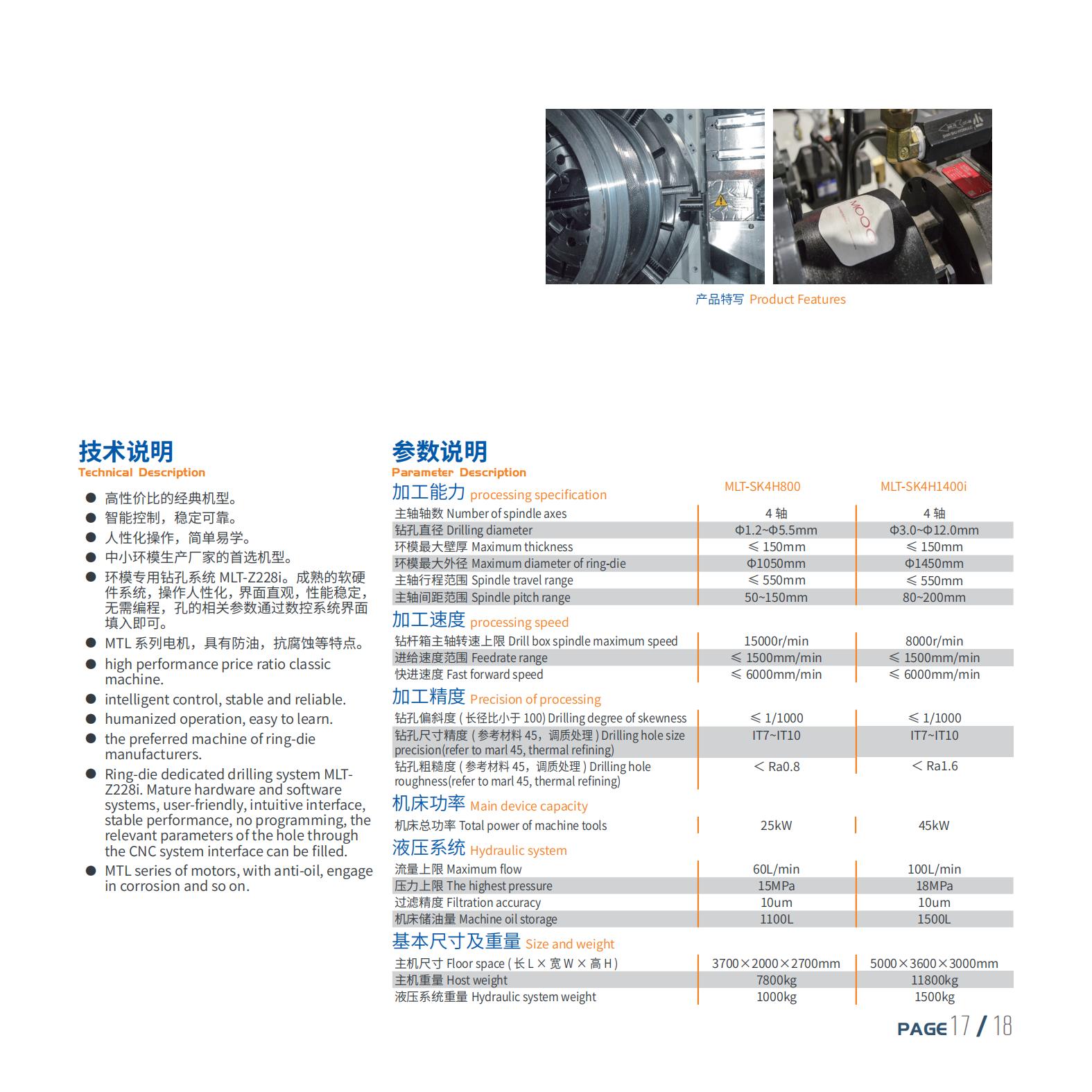 MOOG

产品特写 Product Features

技术说明
Technical Description

● 高性价比的经典机型。
● 智能控制，稳定可靠。
● 人性化操作，简单易学。
● 中小环模生产厂家的首选机型。
● 环模专用钻孔系统 MLT-Z228i。成熟的软硬件系统，操作人性化，界面直观，性能稳定，无需编程，孔的相关参数通过数控系统界面填入即可。
● MTL 系列电机，具有防油，抗腐蚀等特点。
● high performance price ratio classic machine.
● intelligent control, stable and reliable.
● humanized operation, easy to learn.
● the preferred machine of ring-die manufacturers.
● Ring-die dedicated drilling system MLT-Z228i. Mature hardware and software systems, user-friendly, intuitive interface, stable performance, no programming, the relevant parameters of the hole through the CNC system interface can be filled.
● MTL series of motors, with anti-oil, engage in corrosion and so on.

参数说明
Parameter Description

| 加工能力 processing specification | MLT-SK4H800 | MLT-SK4H1400i |
|---|---|---|
| 主轴轴数 Number of spindle axes | 4 轴 | 4 轴 |
| 钻孔直径 Drilling diameter | Φ1.2~Φ5.5mm | Φ3.0~Φ12.0mm |
| 环模最大壁厚 Maximum thickness | ≤ 150mm | ≤ 150mm |
| 环模最大外径 Maximum diameter of ring-die | Φ1050mm | Φ1450mm |
| 主轴行程范围 Spindle travel range | ≤ 550mm | ≤ 550mm |
| 主轴间距范围 Spindle pitch range | 50~150mm | 80~200mm |
| 加工速度 processing speed | | |
| 钻杆箱主轴转速上限 Drill box spindle maximum speed | 15000r/min | 8000r/min |
| 进给速度范围 Feedrate range | ≤ 1500mm/min | ≤ 1500mm/min |
| 快进速度 Fast forward speed | ≤ 6000mm/min | ≤ 6000mm/min |
| 加工精度 Precision of processing | | |
| 钻孔偏斜度 ( 长径比小于 100) Drilling degree of skewness | ≤ 1/1000 | ≤ 1/1000 |
| 钻孔尺寸精度 ( 参考材料 45，调质处理 ) Drilling hole size precision(refer to marl 45, thermal refining) | IT7~IT10 | IT7~IT10 |
| 钻孔粗糙度 ( 参考材料 45，调质处理 ) Drilling hole roughness(refer to marl 45, thermal refining) | < Ra0.8 | < Ra1.6 |
| 机床功率 Main device capacity | | |
| 机床总功率 Total power of machine tools | 25kW | 45kW |
| 液压系统 Hydraulic system | | |
| 流量上限 Maximum flow | 60L/min | 100L/min |
| 压力上限 The highest pressure | 15MPa | 18MPa |
| 过滤精度 Filtration accuracy | 10um | 10um |
| 机床储油量 Machine oil storage | 1100L | 1500L |
| 基本尺寸及重量 Size and weight | | |
| 主机尺寸 Floor space ( 长 L × 宽 W × 高 H ) | 3700×2000×2700mm | 5000×3600×3000mm |
| 主机重量 Host weight | 7800kg | 11800kg |
| 液压系统重量 Hydraulic system weight | 1000kg | 1500kg |

PAGE 17 / 18